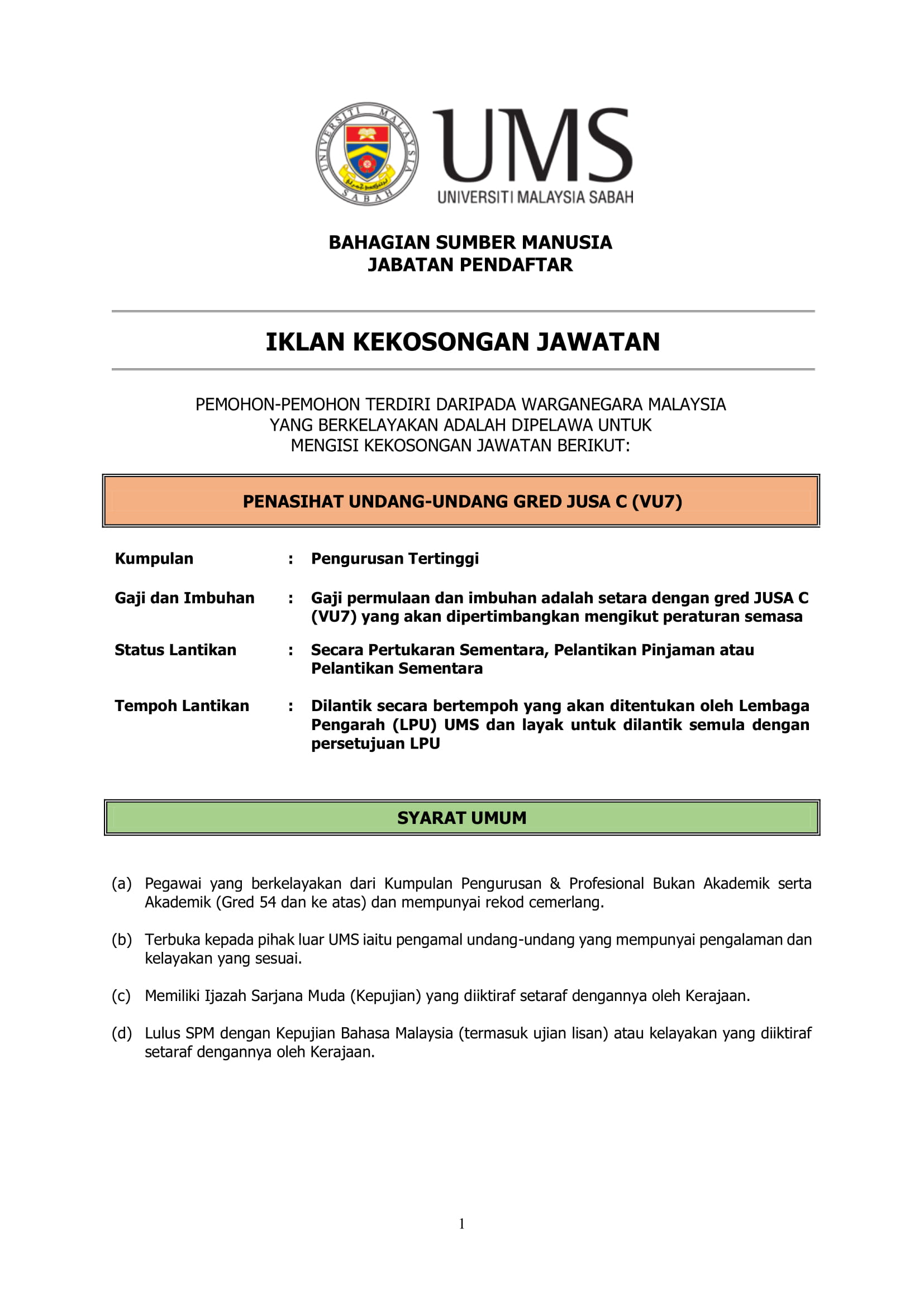 UNIVERSITI MALAYSIA SABAH

UMS
UNIVERSITI MALAYSIA SABAH

BAHAGIAN SUMBER MANUSIA
JABATAN PENDAFTAR

IKLAN KEKOSONGAN JAWATAN

PEMOHON-PEMOHON TERDIRI DARIPADA WARGANEGARA MALAYSIA YANG BERKELAYAKAN ADALAH DIPELAWA UNTUK MENGISI KEKOSONGAN JAWATAN BERIKUT:

PENASIHAT UNDANG-UNDANG GRED JUSA C (VU7)

Kumpulan : Pengurusan Tertinggi

Gaji dan Imbuhan : Gaji permulaan dan imbuhan adalah setara dengan gred JUSA C (VU7) yang akan dipertimbangkan mengikut peraturan semasa

Status Lantikan : Secara Pertukaran Sementara, Pelantikan Pinjaman atau Pelantikan Sementara

Tempoh Lantikan : Dilantik secara bertempoh yang akan ditentukan oleh Lembaga Pengarah (LPU) UMS dan layak untuk dilantik semula dengan persetujuan LPU

SYARAT UMUM

(a) Pegawai yang berkelayakan dari Kumpulan Pengurusan & Profesional Bukan Akademik serta Akademik (Gred 54 dan ke atas) dan mempunyai rekod cemerlang.

(b) Terbuka kepada pihak luar UMS iaitu pengamal undang-undang yang mempunyai pengalaman dan kelayakan yang sesuai.

(c) Memiliki Ijazah Sarjana Muda (Kepujian) yang diiktiraf setaraf dengannya oleh Kerajaan.

(d) Lulus SPM dengan Kepujian Bahasa Malaysia (termasuk ujian lisan) atau kelayakan yang diiktiraf setaraf dengannya oleh Kerajaan.

1